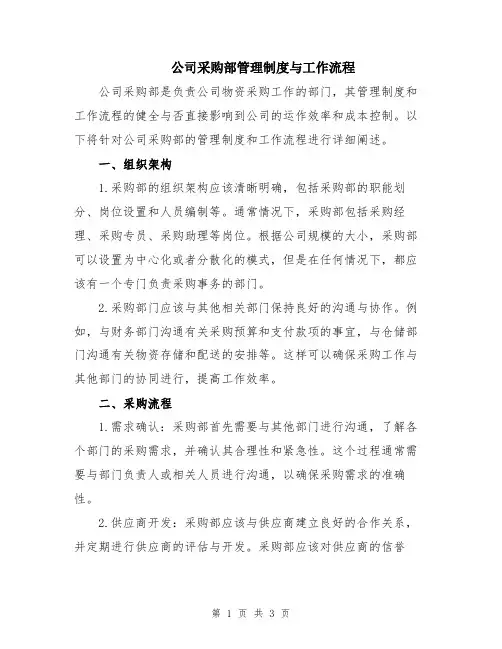 公司采购部管理制度与工作流程

公司采购部是负责公司物资采购工作的部门，其管理制度和工作流程的健全与否直接影响到公司的运作效率和成本控制。以下将针对公司采购部的管理制度和工作流程进行详细阐述。

一、组织架构

1.采购部的组织架构应该清晰明确，包括采购部的职能划分、岗位设置和人员编制等。通常情况下，采购部包括采购经理、采购专员、采购助理等岗位。根据公司规模的大小，采购部可以设置为中心化或者分散化的模式，但是在任何情况下，都应该有一个专门负责采购事务的部门。

2.采购部门应该与其他相关部门保持良好的沟通与协作。例如，与财务部门沟通有关采购预算和支付款项的事宜，与仓储部门沟通有关物资存储和配送的安排等。这样可以确保采购工作与其他部门的协同进行，提高工作效率。

二、采购流程

1.需求确认：采购部首先需要与其他部门进行沟通，了解各个部门的采购需求，并确认其合理性和紧急性。这个过程通常需要与部门负责人或相关人员进行沟通，以确保采购需求的准确性。

2.供应商开发：采购部应该与供应商建立良好的合作关系，并定期进行供应商的评估与开发。采购部应该对供应商的信誉

第 1 页 共 3 页